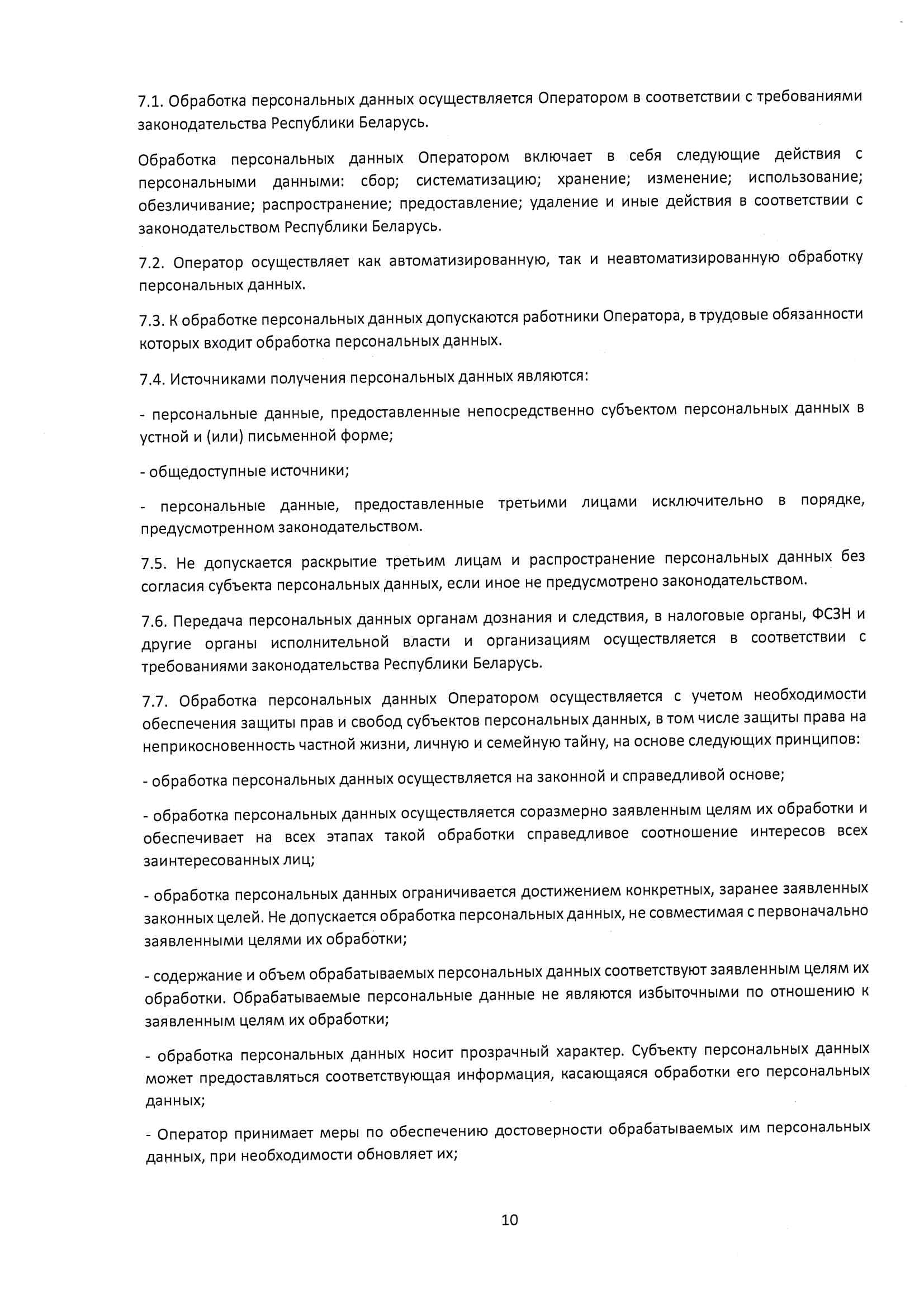 7.1. Обработка персональных данных осуществляется Оператором в соответствии с требованиями законодательства Республики Беларусь.

Обработка персональных данных Оператором включает в себя следующие действия с персональными данными: сбор; систематизацию; хранение; изменение; использование; обезличивание; распространение; предоставление; удаление и иные действия в соответствии с законодательством Республики Беларусь.

7.2. Оператор осуществляет как автоматизированную, так и неавтоматизированную обработку персональных данных.

7.3. К обработке персональных данных допускаются работники Оператора, в трудовые обязанности которых входит обработка персональных данных.

7.4. Источниками получения персональных данных являются:

- персональные данные, предоставленные непосредственно субъектом персональных данных в устной и (или) письменной форме;

- общедоступные источники;

- персональные данные, предоставленные третьими лицами исключительно в порядке, предусмотренном законодательством.

7.5. Не допускается раскрытие третьим лицам и распространение персональных данных без согласия субъекта персональных данных, если иное не предусмотрено законодательством.

7.6. Передача персональных данных органам дознания и следствия, в налоговые органы, ФСЗН и другие органы исполнительной власти и организациям осуществляется в соответствии с требованиями законодательства Республики Беларусь.

7.7. Обработка персональных данных Оператором осуществляется с учетом необходимости обеспечения защиты прав и свобод субъектов персональных данных, в том числе защиты права на неприкосновенность частной жизни, личную и семейную тайну, на основе следующих принципов:

- обработка персональных данных осуществляется на законной и справедливой основе;

- обработка персональных данных осуществляется соразмерно заявленным целям их обработки и обеспечивает на всех этапах такой обработки справедливое соотношение интересов всех заинтересованных лиц;

- обработка персональных данных ограничивается достижением конкретных, заранее заявленных законных целей. Не допускается обработка персональных данных, не совместимая с первоначально заявленными целями их обработки;

- содержание и объем обрабатываемых персональных данных соответствуют заявленным целям их обработки. Обрабатываемые персональные данные не являются избыточными по отношению к заявленным целям их обработки;

- обработка персональных данных носит прозрачный характер. Субъекту персональных данных может предоставляться соответствующая информация, касающаяся обработки его персональных данных;

- Оператор принимает меры по обеспечению достоверности обрабатываемых им персональных данных, при необходимости обновляет их;

10